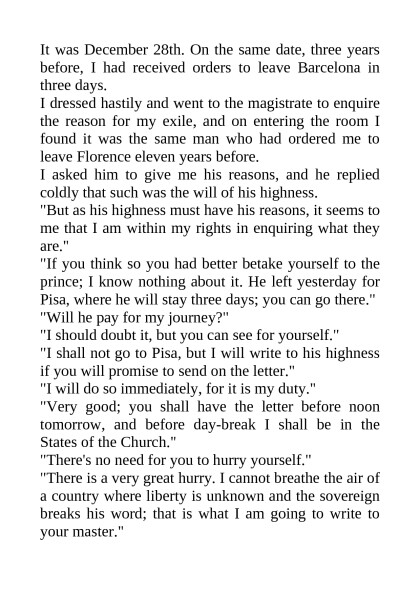 It was December 28th. On the same date, three years before, I had received orders to leave Barcelona in three days.

I dressed hastily and went to the magistrate to enquire the reason for my exile, and on entering the room I found it was the same man who had ordered me to leave Florence eleven years before.

I asked him to give me his reasons, and he replied coldly that such was the will of his highness.

"But as his highness must have his reasons, it seems to me that I am within my rights in enquiring what they are."

"If you think so you had better betake yourself to the prince; I know nothing about it. He left yesterday for Pisa, where he will stay three days; you can go there."

"Will he pay for my journey?"

"I should doubt it, but you can see for yourself."

"I shall not go to Pisa, but I will write to his highness if you will promise to send on the letter."

"I will do so immediately, for it is my duty."

"Very good; you shall have the letter before noon tomorrow, and before day-break I shall be in the States of the Church."

"There's no need for you to hurry yourself."

"There is a very great hurry. I cannot breathe the air of a country where liberty is unknown and the sovereign breaks his word; that is what I am going to write to your master."